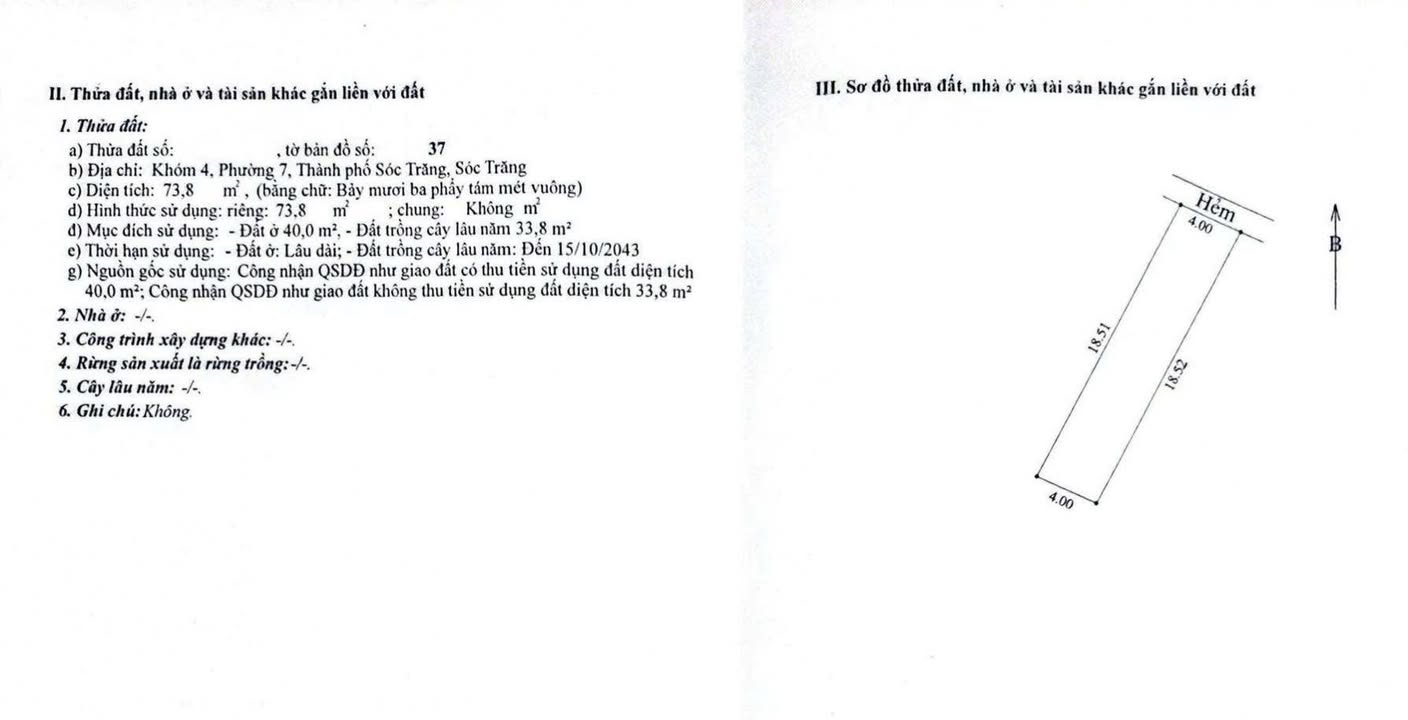 II. Thửa đất, nhà ở và tài sản khác gắn liền với đất

1. Thửa đất:

a) Thửa đất số: , tờ bản đồ số: 37

b) Địa chỉ: Khóm 4, Phường 7, Thành phố Sóc Trăng, Sóc Trăng

c) Diện tích: 73,8 m², (bằng chữ: Bảy mươi ba phẩy tám mét vuông)

d) Hình thức sử dụng: riêng: 73,8 m² ; chung: Không m²

đ) Mục đích sử dụng: - Đất ở 40,0 m², - Đất trồng cây lâu năm 33,8 m²

e) Thời hạn sử dụng: - Đất ở: Lâu dài; - Đất trồng cây lâu năm: Đến 15/10/2043

g) Nguồn gốc sử dụng: Công nhận QSDĐ như giao đất có thu tiền sử dụng đất diện tích 40,0 m²; Công nhận QSDĐ như giao đất không thu tiền sử dụng đất diện tích 33,8 m²

2. Nhà ở: -/-.

3. Công trình xây dựng khác: -/-.

4. Rừng sản xuất là rừng trồng: -/-.

5. Cây lâu năm: -/-.

6. Ghi chú: Không.

III. Sơ đồ thửa đất, nhà ở và tài sản khác gắn liền với đất

Hẻm

4.00

B

18.51

18.52

4.00